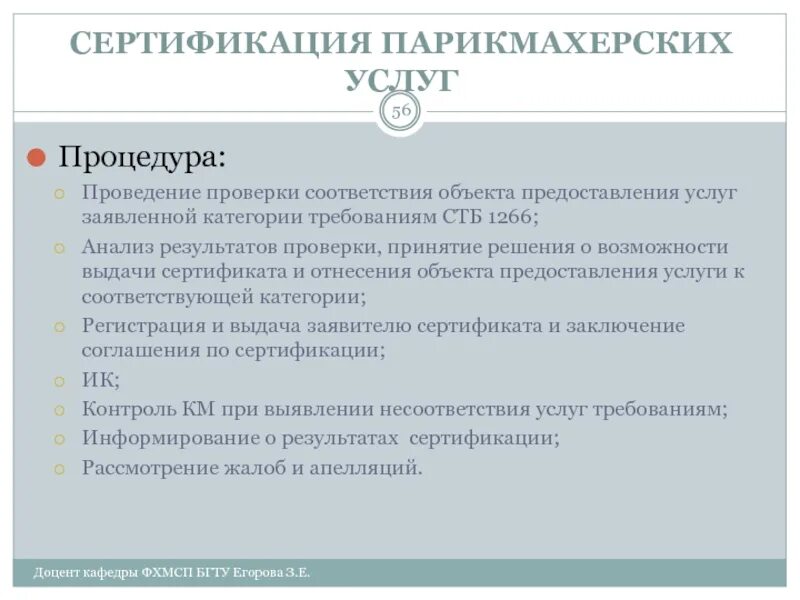 СЕРТИФИКАЦИЯ ПАРИКМАХЕРСКИХ УСЛУГ

56

Процедура:

Проведение проверки соответствия объекта предоставления услуг заявленной категории требованиям СТБ 1266;

Анализ результатов проверки, принятие решения о возможности выдачи сертификата и отнесения объекта предоставления услуги к соответствующей категории;

Регистрация и выдача заявителю сертификата и заключение соглашения по сертификации;

ИК;

Контроль КМ при выявлении несоответствия услуг требованиям;

Информирование о результатах сертификации;

Рассмотрение жалоб и апелляций.

Доцент кафедры ФХМСП БГТУ Егорова З.Е.